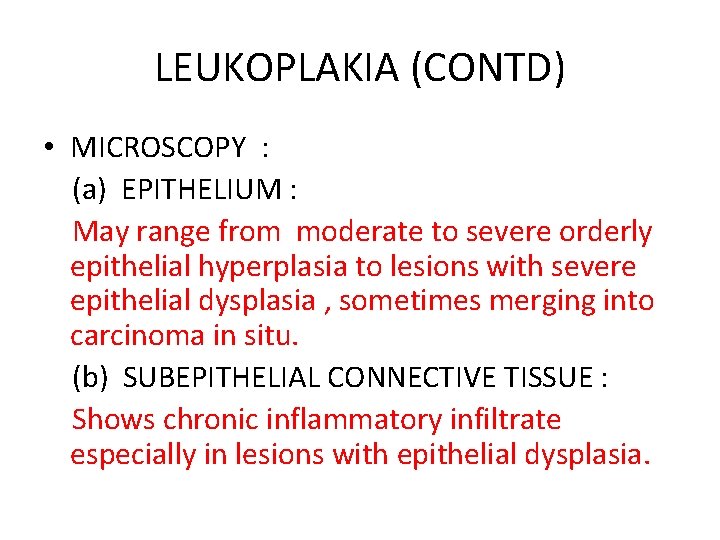 LEUKOPLAKIA (CONTD)

• MICROSCOPY :

(a) EPITHELIUM :

May range from moderate to severe orderly epithelial hyperplasia to lesions with severe epithelial dysplasia , sometimes merging into carcinoma in situ.

(b) SUBEPITHELIAL CONNECTIVE TISSUE :

Shows chronic inflammatory infiltrate especially in lesions with epithelial dysplasia.